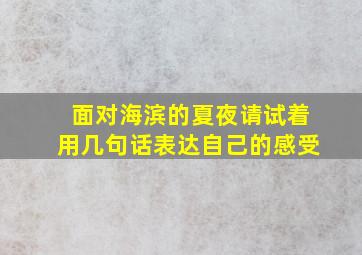 面对海滨的夏夜请试着用几句话表达自己的感受